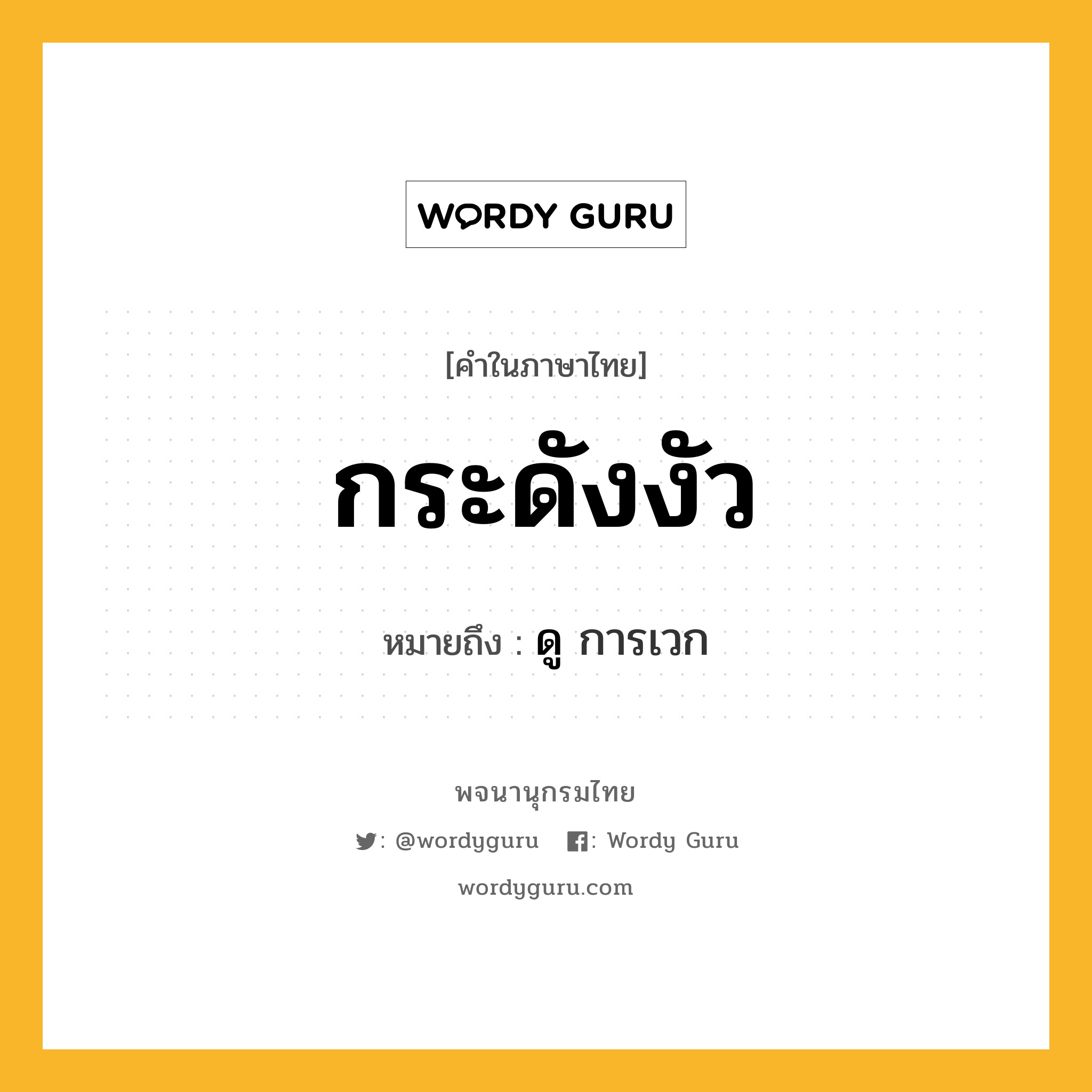 WORDY GURU

[คำในภาษาไทย]

กระดังงัว

หมายถึง : ดู การเวก

พจนานุกรมไทย

: @wordyguru : Wordy Guru

wordyguru.com